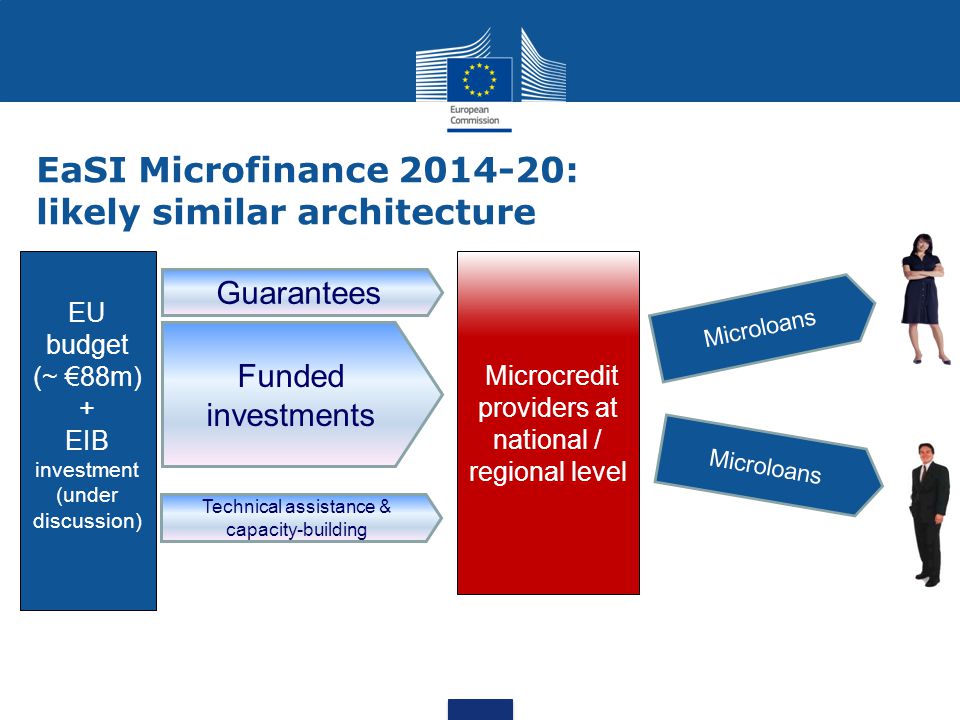 European Commission

EaSI Microfinance 2014-20: likely similar architecture

EU budget (~ €88m) + EIB investment (under discussion)

Guarantees

Funded investments

Technical assistance & capacity-building

Microcredit providers at national / regional level

Microloans

Microloans